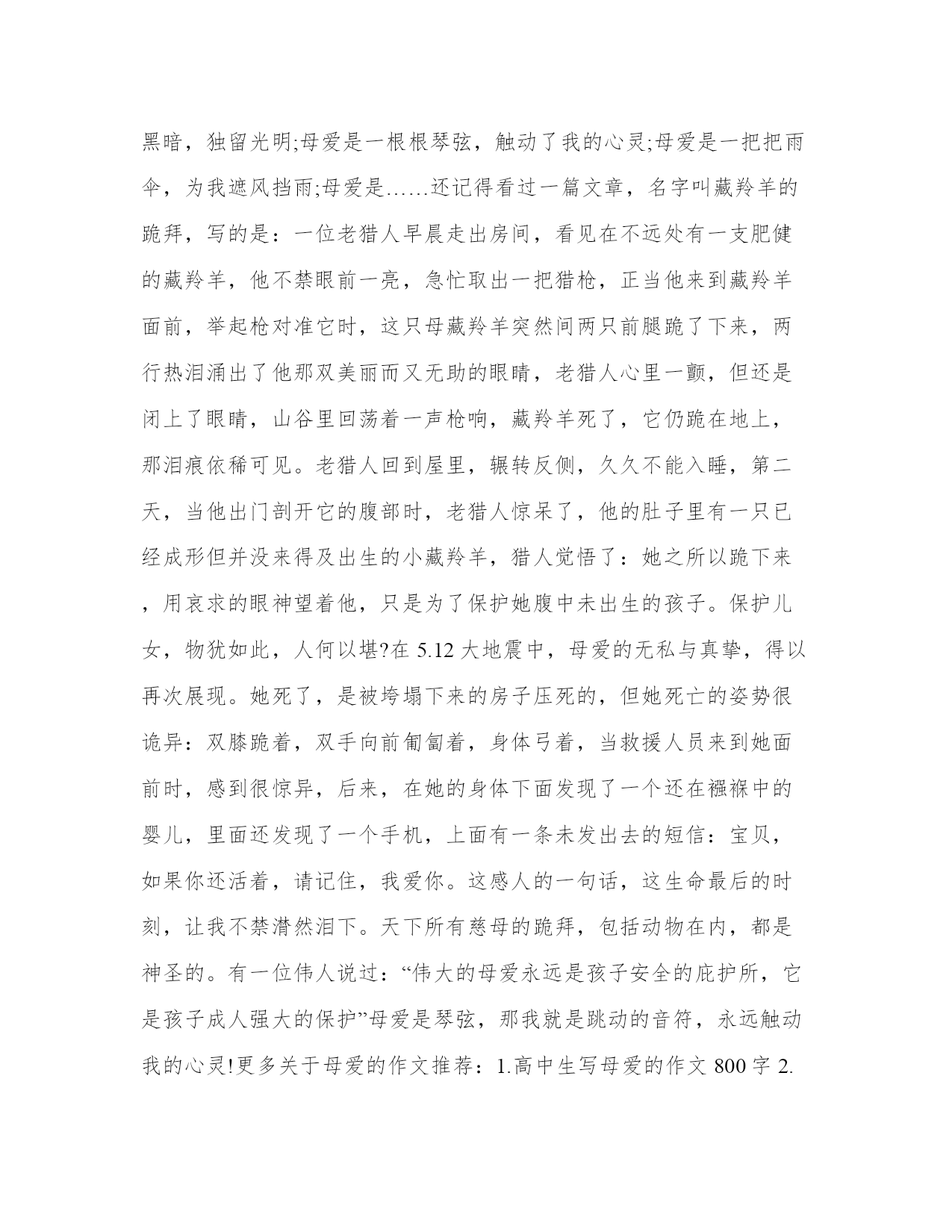 黑暗，独留光明;母爱是一根根琴弦，触动了我的心灵;母爱是一把把雨伞，为我遮风挡雨;母爱是……还记得看过一篇文章，名字叫藏羚羊的跪拜，写的是：一位老猎人早晨走出房间，看见在不远处有一支肥健的藏羚羊，他不禁眼前一亮，急忙取出一把猎枪，正当他来到藏羚羊面前，举起枪对准它时，这只母藏羚羊突然间两只前腿跪了下来，两行热泪涌出了他那双美丽而又无助的眼睛，老猎人心里一颤，但还是闭上了眼睛，山谷里回荡着一声枪响，藏羚羊死了，它仍跪在地上，那泪痕依稀可见。老猎人回到屋里，辗转反侧，久久不能入睡，第二天，当他出门剖开它的腹部时，老猎人惊呆了，他的肚子里有一只已经成形但并没来得及出生的小藏羚羊，猎人觉悟了：她之所以跪下来，用哀求的眼神望着他，只是为了保护她腹中未出生的孩子。保护儿女，物犹如此，人何以堪?在 5.12 大地震中，母爱的无私与真挚，得以再次展现。她死了，是被垮塌下来的房子压死的，但她死亡的姿势很诡异：双膝跪着，双手向前匍匐着，身体弓着，当救援人员来到她面前时，感到很惊异，后来，在她的身体下面发现了一个还在襁褓中的婴儿，里面还发现了一个手机，上面有一条未发出去的短信：宝贝，如果你还活着，请记住，我爱你。这感人的一句话，这生命最后的时刻，让我不禁潸然泪下。天下所有慈母的跪拜，包括动物在内，都是神圣的。有一位伟人说过：“伟大的母爱永远是孩子安全的庇护所，它是孩子成人强大的保护”母爱是琴弦，那我就是跳动的音符，永远触动我的心灵!更多关于母爱的作文推荐：1.高中生写母爱的作文 800 字 2.